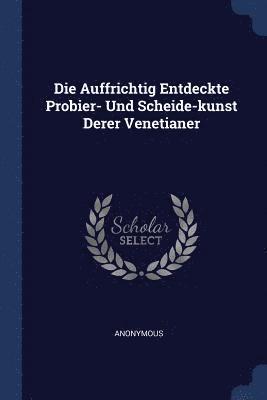 Die Auffrichtig Entdeckte Probier- Und Scheide-kunst Derer Venetianer

Scholar
SELECT

ANONYMOUS